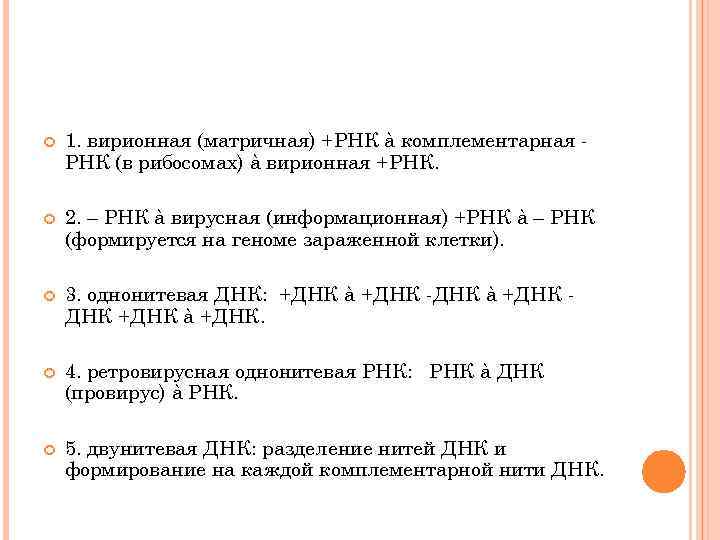 1. вирионная (матричная) +РНК à комплементарная - РНК (в рибосомах) à вирионная +РНК.

2. – РНК à вирусная (информационная) +РНК à – РНК (формируется на геноме зараженной клетки).

3. однонитевая ДНК: +ДНК à +ДНК -ДНК à +ДНК - ДНК +ДНК à +ДНК.

4. ретровирусная однонитевая РНК: РНК à ДНК (провирус) à РНК.

5. двунитевая ДНК: разделение нитей ДНК и формирование на каждой комплементарной нити ДНК.